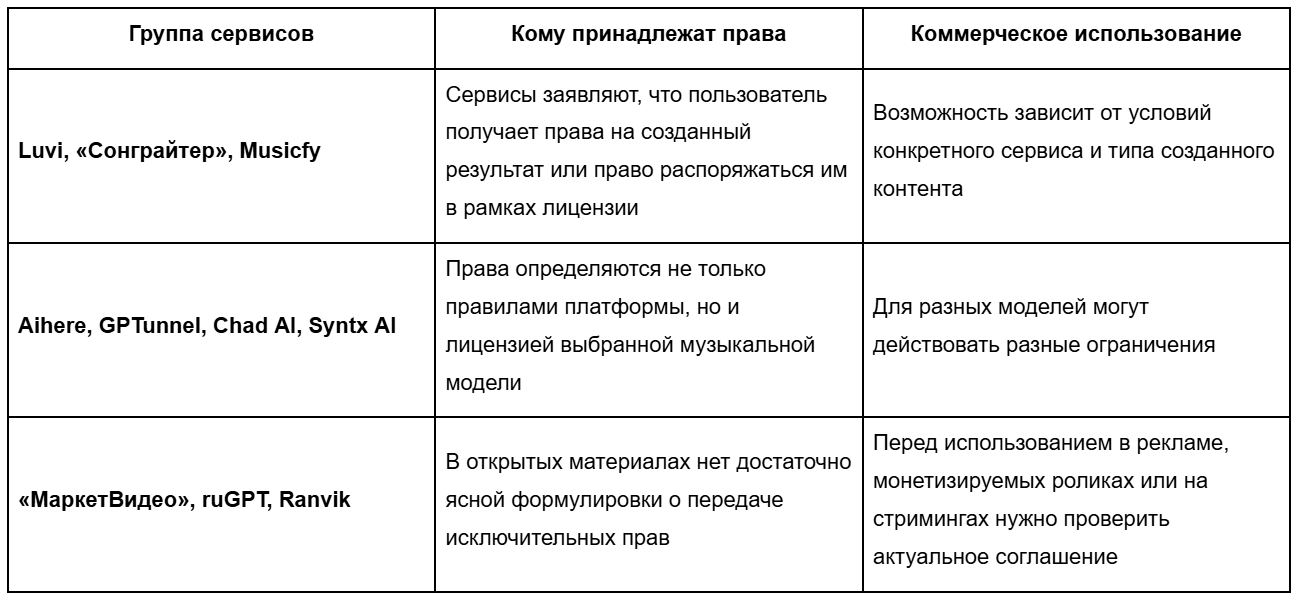 | Группа сервисов | Кому принадлежат права | Коммерческое использование |
|---|---|---|
| Luvi, «Сонграйтер», Musicfy | Сервисы заявляют, что пользователь получает права на созданный результат или право распоряжаться им в рамках лицензии | Возможность зависит от условий конкретного сервиса и типа созданного контента |
| Aihere, GPTunnel, Chad AI, Syntx AI | Права определяются не только правилами платформы, но и лицензией выбранной музыкальной модели | Для разных моделей могут действовать разные ограничения |
| «МаркетВидео», ruGPT, Ranvik | В открытых материалах нет достаточно ясной формулировки о передаче исключительных прав | Перед использованием в рекламе, монетизируемых роликах или на стримингах нужно проверить актуальное соглашение |